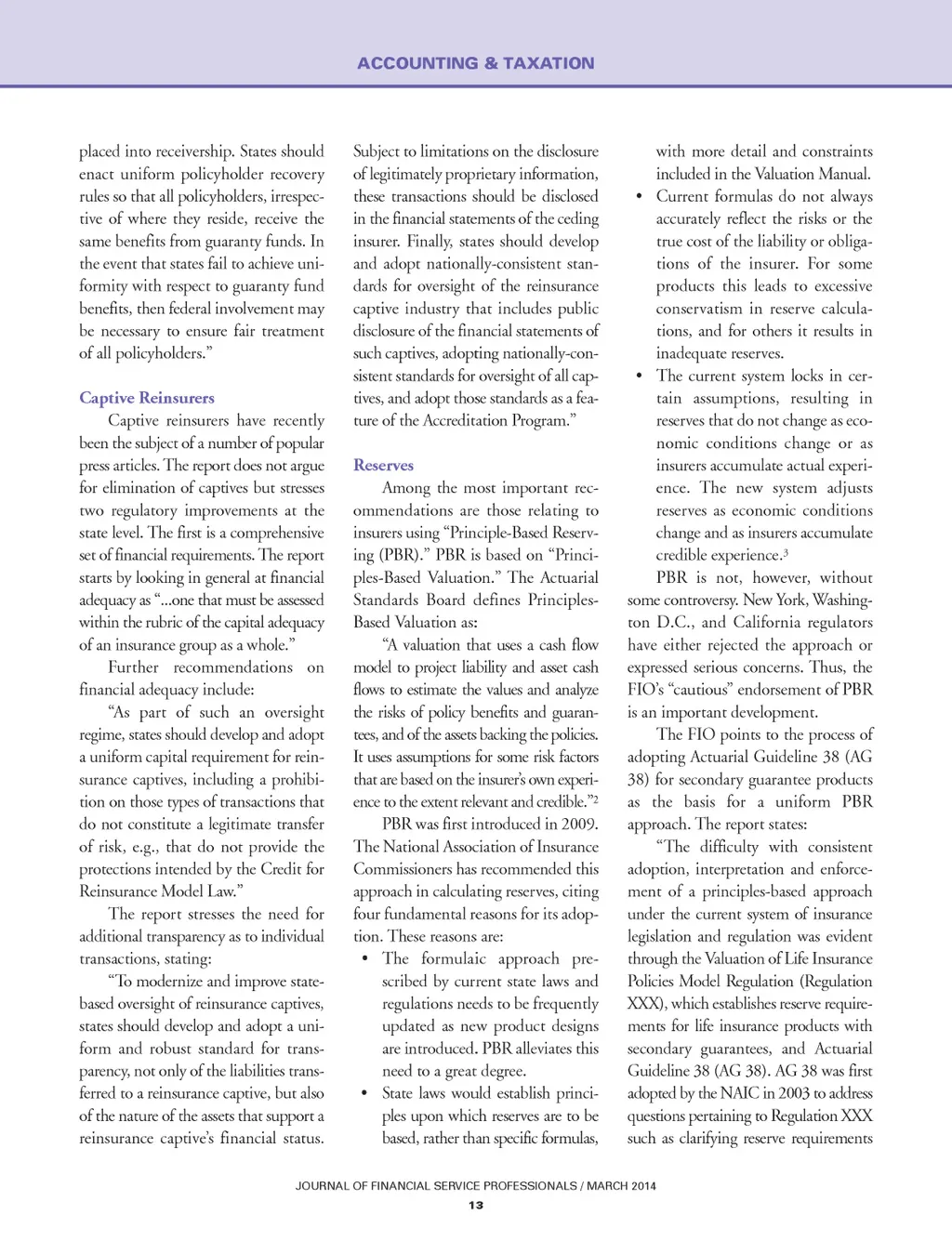 ACCOUNTING & TAXATION

placed into receivership. States should enact uniform policyholder recovery rules so that all policyholders, irrespective of where they reside, receive the same benefits from guaranty funds. In the event that states fail to achieve uniformity with respect to guaranty fund benefits, then federal involvement may be necessary to ensure fair treatment of all policyholders."

Captive Reinsurers

Captive reinsurers have recently been the subject of a number of popular press articles. The report does not argue for elimination of captives but stresses two regulatory improvements at the state level. The first is a comprehensive set of financial requirements. The report starts by looking in general at financial adequacy as "...one that must be assessed within the rubric of the capital adequacy of an insurance group as a whole."

Further recommendations on financial adequacy include:

"As part of such an oversight regime, states should develop and adopt a uniform capital requirement for reinsurance captives, including a prohibition on those types of transactions that do not constitute a legitimate transfer of risk, e.g., that do not provide the protections intended by the Credit for Reinsurance Model Law."

The report stresses the need for additional transparency as to individual transactions, stating:

"To modernize and improve state-based oversight of reinsurance captives, states should develop and adopt a uniform and robust standard for transparency, not only of the liabilities transferred to a reinsurance captive, but also of the nature of the assets that support a reinsurance captive's financial status. Subject to limitations on the disclosure of legitimately proprietary information, these transactions should be disclosed in the financial statements of the ceding insurer. Finally, states should develop and adopt nationally-consistent standards for oversight of the reinsurance captive industry that includes public disclosure of the financial statements of such captives, adopting nationally-consistent standards for oversight of all captives, and adopt those standards as a feature of the Accreditation Program."

Reserves

Among the most important recommendations are those relating to insurers using "Principle-Based Reserving (PBR)." PBR is based on "Principles-Based Valuation." The Actuarial Standards Board defines Principles-Based Valuation as:

"A valuation that uses a cash flow model to project liability and asset cash flows to estimate the values and analyze the risks of policy benefits and guarantees, and of the assets backing the policies. It uses assumptions for some risk factors that are based on the insurer's own experience to the extent relevant and credible."$^2$

PBR was first introduced in 2009. The National Association of Insurance Commissioners has recommended this approach in calculating reserves, citing four fundamental reasons for its adoption. These reasons are:

• The formulaic approach prescribed by current state laws and regulations needs to be frequently updated as new product designs are introduced. PBR alleviates this need to a great degree.

• State laws would establish principles upon which reserves are to be based, rather than specific formulas, with more detail and constraints included in the Valuation Manual.

• Current formulas do not always accurately reflect the risks or the true cost of the liability or obligations of the insurer. For some products this leads to excessive conservatism in reserve calculations, and for others it results in inadequate reserves.

• The current system locks in certain assumptions, resulting in reserves that do not change as economic conditions change or as insurers accumulate actual experience. The new system adjusts reserves as economic conditions change and as insurers accumulate credible experience.$^3$

PBR is not, however, without some controversy. New York, Washington D.C., and California regulators have either rejected the approach or expressed serious concerns. Thus, the FIO's "cautious" endorsement of PBR is an important development.

The FIO points to the process of adopting Actuarial Guideline 38 (AG 38) for secondary guarantee products as the basis for a uniform PBR approach. The report states:

"The difficulty with consistent adoption, interpretation and enforcement of a principles-based approach under the current system of insurance legislation and regulation was evident through the Valuation of Life Insurance Policies Model Regulation (Regulation XXX), which establishes reserve requirements for life insurance products with secondary guarantees, and Actuarial Guideline 38 (AG 38). AG 38 was first adopted by the NAIC in 2003 to address questions pertaining to Regulation XXX such as clarifying reserve requirements

JOURNAL OF FINANCIAL SERVICE PROFESSIONALS / MARCH 2014
13